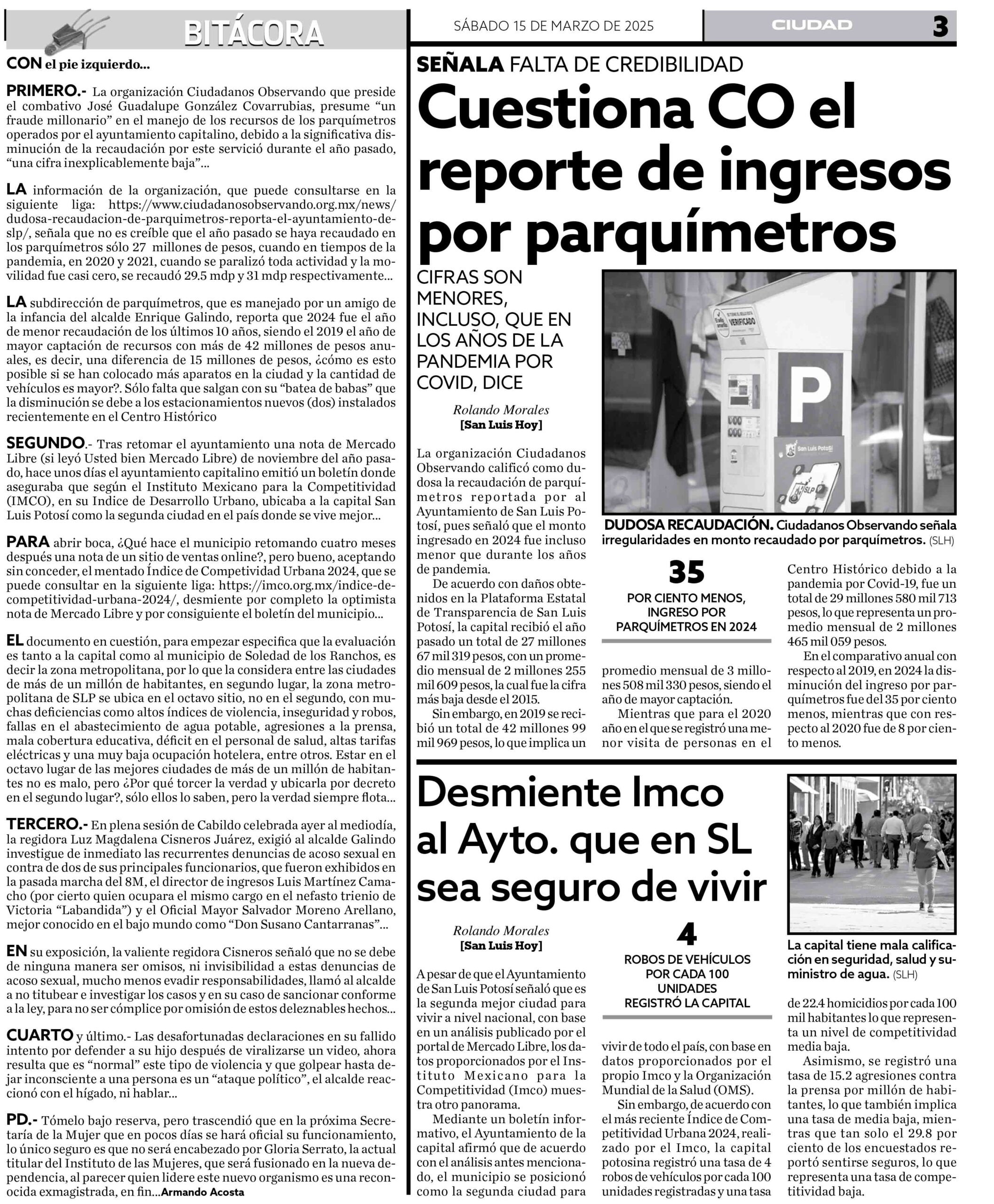 BITÁCORA

CON el pie izquierdo...

PRIMERO.- La organización Ciudadanos Observando que preside el combativo José Guadalupe González Covarrubias, presume "un fraude millonario" en el manejo de los recursos de los parquímetros operados por el ayuntamiento capitalino, debido a la significativa disminución de la recaudación por este servició durante el año pasado, "una cifra inexplicablemente baja"...

LA información de la organización, que puede consultarse en la siguiente liga: https://www.ciudadanosobservando.org.mx/news/dudosa-recaudacion-de-parquimetros-reporta-el-ayuntamiento-de-slp/, señala que no es creíble que el año pasado se haya recaudado en los parquímetros sólo 27 millones de pesos, cuando en tiempos de la pandemia, en 2020 y 2021, cuando se paralizó toda actividad y la movilidad fue casi cero, se recaudó 29.5 mdp y 31 mdp respectivamente...

LA subdirección de parquímetros, que es manejado por un amigo de la infancia del alcalde Enrique Galindo, reporta que 2024 fue el año de menor recaudación de los últimos 10 años, siendo el 2019 el año de mayor captación de recursos con más de 42 millones de pesos anuales, es decir, una diferencia de 15 millones de pesos, ¿cómo es esto posible si se han colocado más aparatos en la ciudad y la cantidad de vehículos es mayor?. Sólo falta que salgan con su "batea de babas" que la disminución se debe a los estacionamientos nuevos (dos) instalados recientemente en el Centro Histórico

SEGUNDO.- Tras retomar el ayuntamiento una nota de Mercado Libre (si leyó Usted bien Mercado Libre) de noviembre del año pasado, hace unos días el ayuntamiento capitalino emitió un boletín donde aseguraba que según el Instituto Mexicano para la Competitividad (IMCO), en su Indice de Desarrollo Urbano, ubicaba a la capital San Luis Potosí como la segunda ciudad en el país donde se vive mejor...

PARA abrir boca, ¿Qué hace el municipio retomando cuatro meses después una nota de un sitio de ventas online?, pero bueno, aceptando sin conceder, el mentado Índice de Competividad Urbana 2024, que se puede consultar en la siguiente liga: https://imco.org.mx/indice-de-competitividad-urbana-2024/, desmiente por completo la optimista nota de Mercado Libre y por consiguiente el boletín del municipio...

EL documento en cuestión, para empezar especifica que la evaluación es tanto a la capital como al municipio de Soledad de los Ranchos, es decir la zona metropolitana, por lo que la considera entre las ciudades de más de un millón de habitantes, en segundo lugar, la zona metropolitana de SLP se ubica en el octavo sitio, no en el segundo, con muchas deficiencias como altos índices de violencia, inseguridad y robos, fallas en el abastecimiento de agua potable, agresiones a la prensa, mala cobertura educativa, déficit en el personal de salud, altas tarifas eléctricas y una muy baja ocupación hotelera, entre otros. Estar en el octavo lugar de las mejores ciudades de más de un millón de habitantes no es malo, pero ¿Por qué torcer la verdad y ubicarla por decreto en el segundo lugar?, sólo ellos lo saben, pero la verdad siempre flota...

TERCERO.- En plena sesión de Cabildo celebrada ayer al mediodía, la regidora Luz Magdalena Cisneros Juárez, exigió al alcalde Galindo investigue de inmediato las recurrentes denuncias de acoso sexual en contra de dos de sus principales funcionarios, que fueron exhibidos en la pasada marcha del 8M, el director de ingresos Luis Martínez Camacho (por cierto quien ocupara el mismo cargo en el nefasto trienio de Victoria "Labandida") y el Oficial Mayor Salvador Moreno Arellano, mejor conocido en el bajo mundo como "Don Susano Cantarranas"...

EN su exposición, la valiente regidora Cisneros señaló que no se debe de ninguna manera ser omisos, ni invisibilidad a estas denuncias de acoso sexual, mucho menos evadir responsabilidades, llamó al alcalde a no titubear e investigar los casos y en su caso de sancionar conforme a la ley, para no ser cómplice por omisión de estos deleznables hechos...

CUARTO y último.- Las desafortunadas declaraciones en su fallido intento por defender a su hijo después de viralizarse un video, ahora resulta que es "normal" este tipo de violencia y que golpear hasta dejar inconsciente a una persona es un "ataque político", el alcalde reaccionó con el hígado, ni hablar...

PD.- Tómelo bajo reserva, pero trascendió que en la próxima Secretaría de la Mujer que en pocos días se hará oficial su funcionamiento, lo único seguro es que no será encabezado por Gloria Serrato, la actual titular del Instituto de las Mujeres, que será fusionado en la nueva dependencia, al parecer quien lidere este nuevo organismo es una reconocida exmagistrada, en fin...Armando Acosta

SÁBADO 15 DE MARZO DE 2025 CIUDAD 3

SEÑALA FALTA DE CREDIBILIDAD

Cuestiona CO el reporte de ingresos por parquímetros

CIFRAS SON MENORES, INCLUSO, QUE EN LOS AÑOS DE LA PANDEMIA POR COVID, DICE

Rolando Morales
[San Luis Hoy]

La organización Ciudadanos Observando calificó como dudosa la recaudación de parquímetros reportada por al Ayuntamiento de San Luis Potosí, pues señaló que el monto ingresado en 2024 fue incluso menor que durante los años de pandemia.

De acuerdo con daños obtenidos en la Plataforma Estatal de Transparencia de San Luis Potosí, la capital recibió el año pasado un total de 27 millones 67 mil 319 pesos, con un promedio mensual de 2 millones 255 mil 609 pesos, la cual fue la cifra más baja desde el 2015.

Sin embargo, en 2019 se recibió un total de 42 millones 99 mil 969 pesos, lo que implica un promedio mensual de 3 millones 508 mil 330 pesos, siendo el año de mayor captación.

Mientras que para el 2020 año en el que se registró una menor visita de personas en el Centro Histórico debido a la pandemia por Covid-19, fue un total de 29 millones 580 mil 713 pesos, lo que representa un promedio mensual de 2 millones 465 mil 059 pesos.

En el comparativo anual con respecto al 2019, en 2024 la disminución del ingreso por parquímetros fue del 35 por ciento menos, mientras que con respecto al 2020 fue de 8 por ciento menos.

VERIFICADO
P
San Luis Potosí
SLP

DUDOSA RECAUDACIÓN. Ciudadanos Observando señala irregularidades en monto recaudado por parquímetros. (SLH)

35
POR CIENTO MENOS, INGRESO POR PARQUÍMETROS EN 2024

Desmiente Imco al Ayto. que en SL sea seguro de vivir

Rolando Morales
[San Luis Hoy]

A pesar de que el Ayuntamiento de San Luis Potosí señaló que es la segunda mejor ciudad para vivir a nivel nacional, con base en un análisis publicado por el portal de Mercado Libre, los datos proporcionados por el Instituto Mexicano para la Competitividad (Imco) muestra otro panorama.

Mediante un boletín informativo, el Ayuntamiento de la capital afirmó que de acuerdo con el análisis antes mencionado, el municipio se posicionó como la segunda ciudad para vivir de todo el país, con base en datos proporcionados por el propio Imco y la Organización Mundial de la Salud (OMS).

Sin embargo, de acuerdo con el más reciente Índice de Competitividad Urbana 2024, realizado por el Imco, la capital potosina registró una tasa de 4 robos de vehículos por cada 100 unidades registradas y una tasa de 22.4 homicidios por cada 100 mil habitantes lo que representa un nivel de competitividad media baja.

Asimismo, se registró una tasa de 15.2 agresiones contra la prensa por millón de habitantes, lo que también implica una tasa de media baja, mientras que tan solo el 29.8 por ciento de los encuestados reportó sentirse seguros, lo que representa una tasa de competitividad baja.

4
ROBOS DE VEHÍCULOS POR CADA 100 UNIDADES REGISTRÓ LA CAPITAL

La capital tiene mala calificación en seguridad, salud y suministro de agua. (SLH)